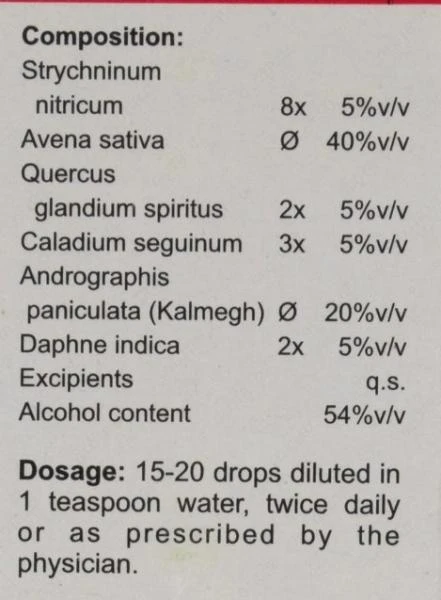 Composition:
Strychninum nitricum 8x 5%v/v
Avena sativa Ø 40%v/v
Quercus glandium spiritus 2x 5%v/v
Caladium seguinum 3x 5%v/v
Andrographis paniculata (Kalmegh) Ø 20%v/v
Daphne indica 2x 5%v/v
Excipients q.s.
Alcohol content 54%v/v

Dosage: 15-20 drops diluted in 1 teaspoon water, twice daily or as prescribed by the physician.